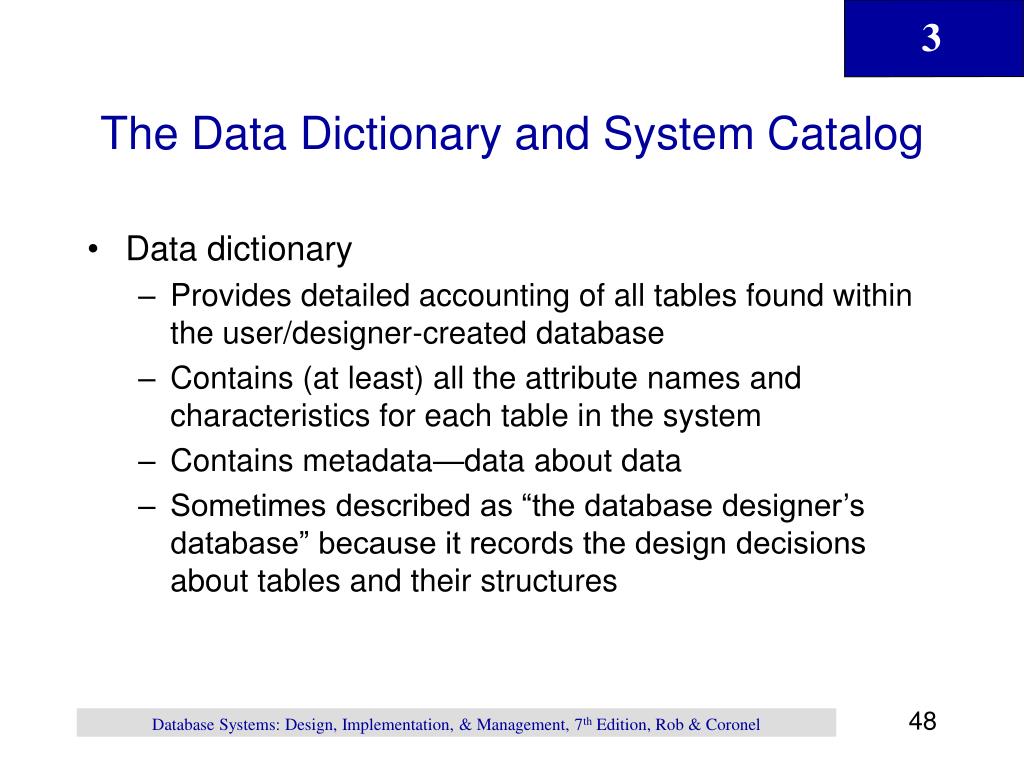 3

The Data Dictionary and System Catalog

• Data dictionary
– Provides detailed accounting of all tables found within the user/designer-created database
– Contains (at least) all the attribute names and characteristics for each table in the system
– Contains metadata—data about data
– Sometimes described as “the database designer’s database” because it records the design decisions about tables and their structures

Database Systems: Design, Implementation, & Management, 7$^{th}$ Edition, Rob & Coronel

48